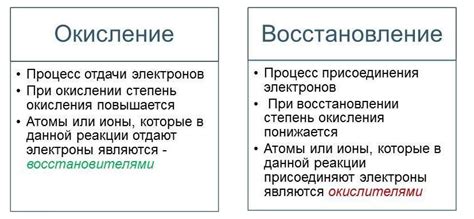 Окисление

• Процесс отдачи электронов
• При окислении степень окисления повышается
• Атомы или ионы, которые в данной реакции отдают электроны являются - восстановителями

Восстановление

• Процесс присоединения электронов
• При восстановлении степень окисления понижается
• Атомы или ионы, которые в данной реакции присоединяют электроны являются окислителями